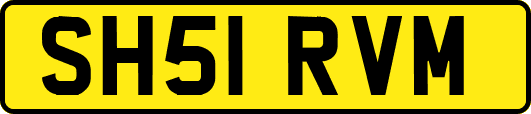 SH51 RVM